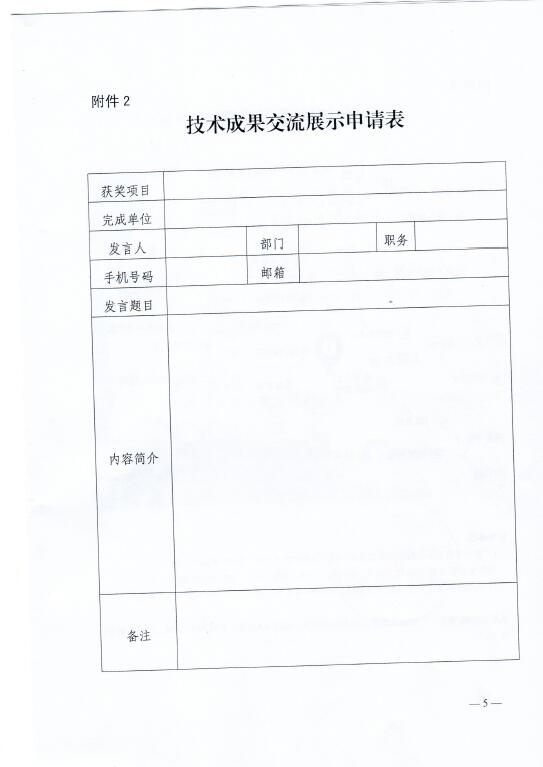 附件 2

技术成果交流展示申请表

| 获奖项目 | | | | | |
|---|---|---|---|---|---|
| 完成单位 | | | | | |
| 发言人 | | 部门 | | 职务 | |
| 手机号码 | | 邮箱 | | | |
| 发言题目 | | | | | |
| 内容简介 | | | | | |
| 备注 | | | | | |

— 5 —